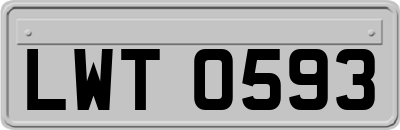 LWT 0593